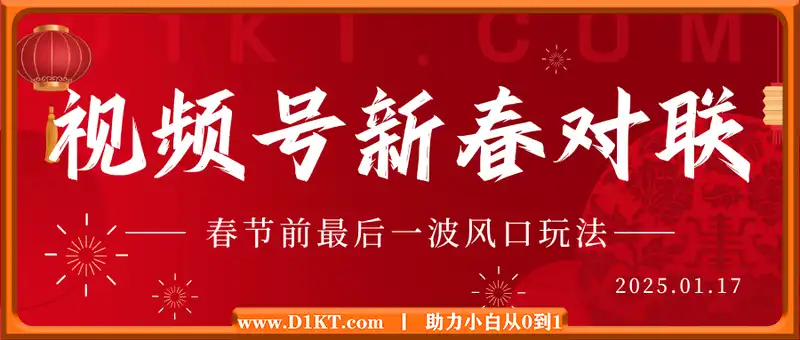 D1KT.COM

视频号新春对联

—— 春节前最后一波风口玩法 ——

2025.01.17

www.D1KT.com | 助力小白从0到1